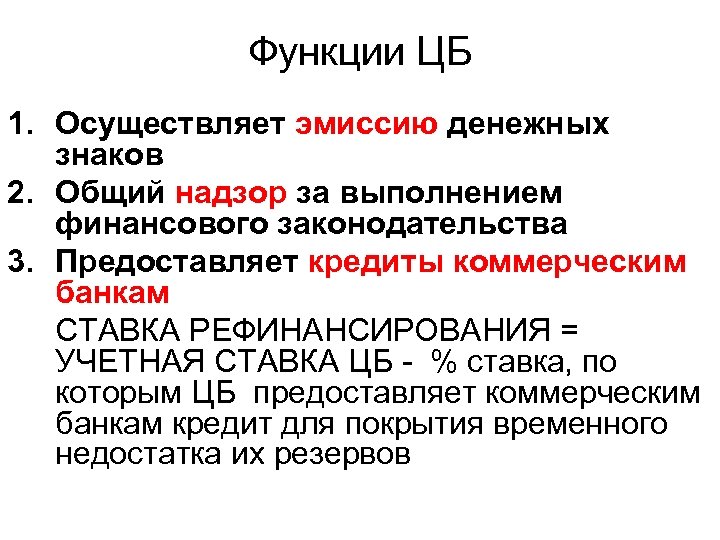 Функции ЦБ

1. Осуществляет эмиссию денежных знаков
2. Общий надзор за выполнением финансового законодательства
3. Предоставляет кредиты коммерческим банкам

СТАВКА РЕФИНАНСИРОВАНИЯ = УЧЕТНАЯ СТАВКА ЦБ - % ставка, по которым ЦБ предоставляет коммерческим банкам кредит для покрытия временного недостатка их резервов